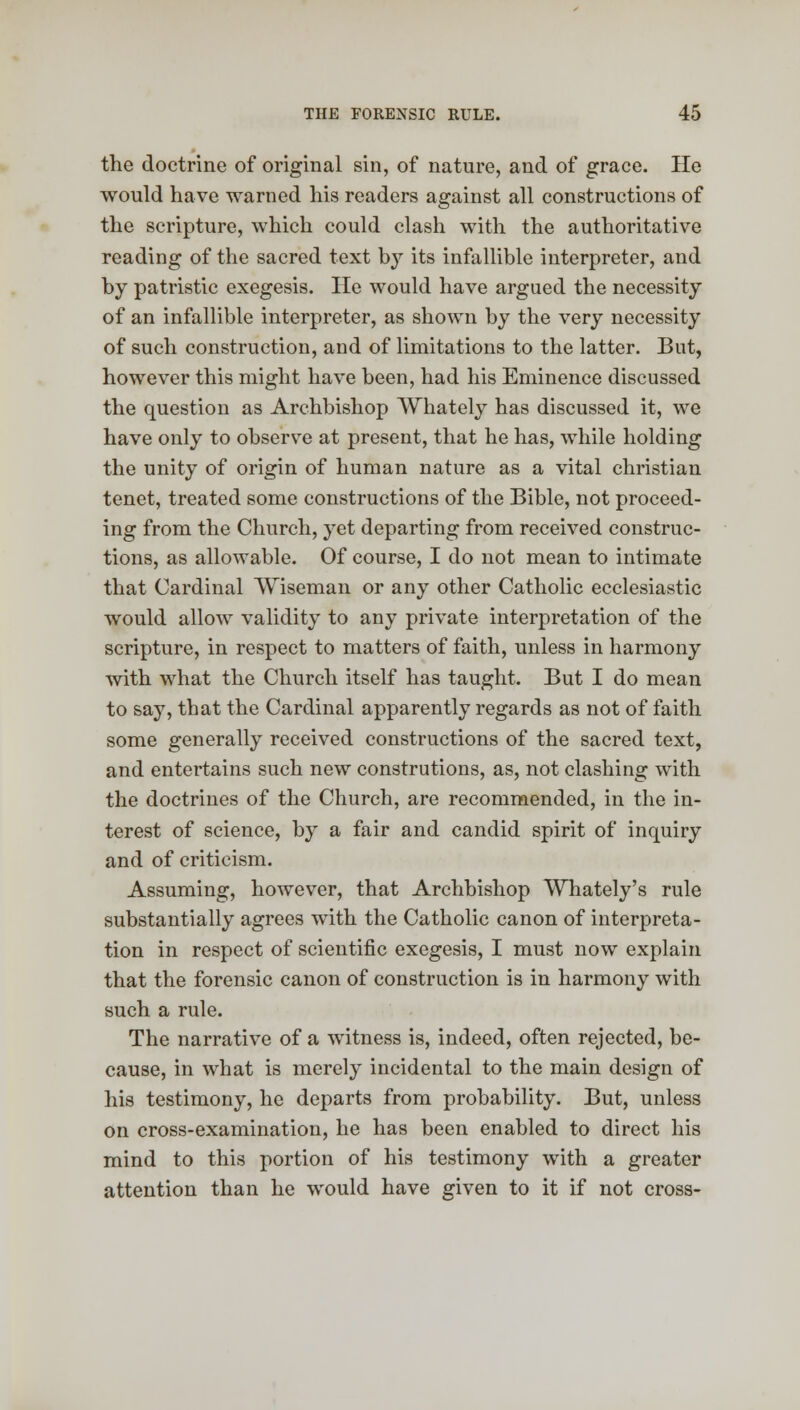 THE FORENSIC RULE. 45

the doctrine of original sin, of nature, and of grace. He would have warned his readers against all constructions of the scripture, which could clash with the authoritative reading of the sacred text by its infallible interpreter, and by patristic exegesis. He would have argued the necessity of an infallible interpreter, as shown by the very necessity of such construction, and of limitations to the latter. But, however this might have been, had his Eminence discussed the question as Archbishop Whately has discussed it, we have only to observe at present, that he has, while holding the unity of origin of human nature as a vital christian tenet, treated some constructions of the Bible, not proceeding from the Church, yet departing from received constructions, as allowable. Of course, I do not mean to intimate that Cardinal Wiseman or any other Catholic ecclesiastic would allow validity to any private interpretation of the scripture, in respect to matters of faith, unless in harmony with what the Church itself has taught. But I do mean to say, that the Cardinal apparently regards as not of faith some generally received constructions of the sacred text, and entertains such new construtions, as, not clashing with the doctrines of the Church, are recommended, in the interest of science, by a fair and candid spirit of inquiry and of criticism.

Assuming, however, that Archbishop Whately's rule substantially agrees with the Catholic canon of interpretation in respect of scientific exegesis, I must now explain that the forensic canon of construction is in harmony with such a rule.

The narrative of a witness is, indeed, often rejected, because, in what is merely incidental to the main design of his testimony, he departs from probability. But, unless on cross-examination, he has been enabled to direct his mind to this portion of his testimony with a greater attention than he would have given to it if not cross-